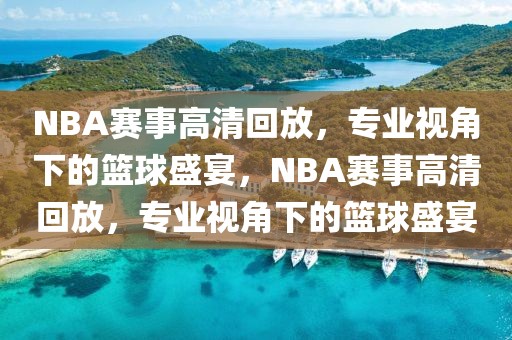 NBA赛事高清回放，专业视角下的篮球盛宴，NBA赛事高清回放，专业视角下的篮球盛宴